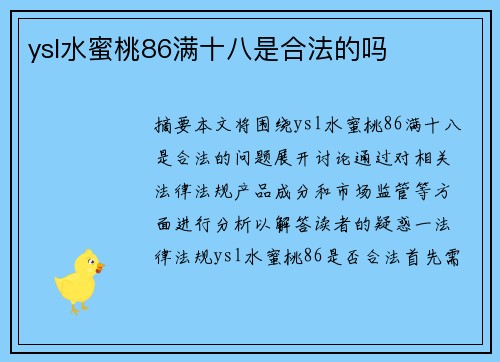 ysl水蜜桃86满十八是合法的吗

摘要本文将围绕ysl水蜜桃86满十八是合法的问题展开讨论通过对相关法律法规产品成分和市场监管等方面进行分析以解答读者的疑惑一法律法规ysl水蜜桃86是否合法首先需